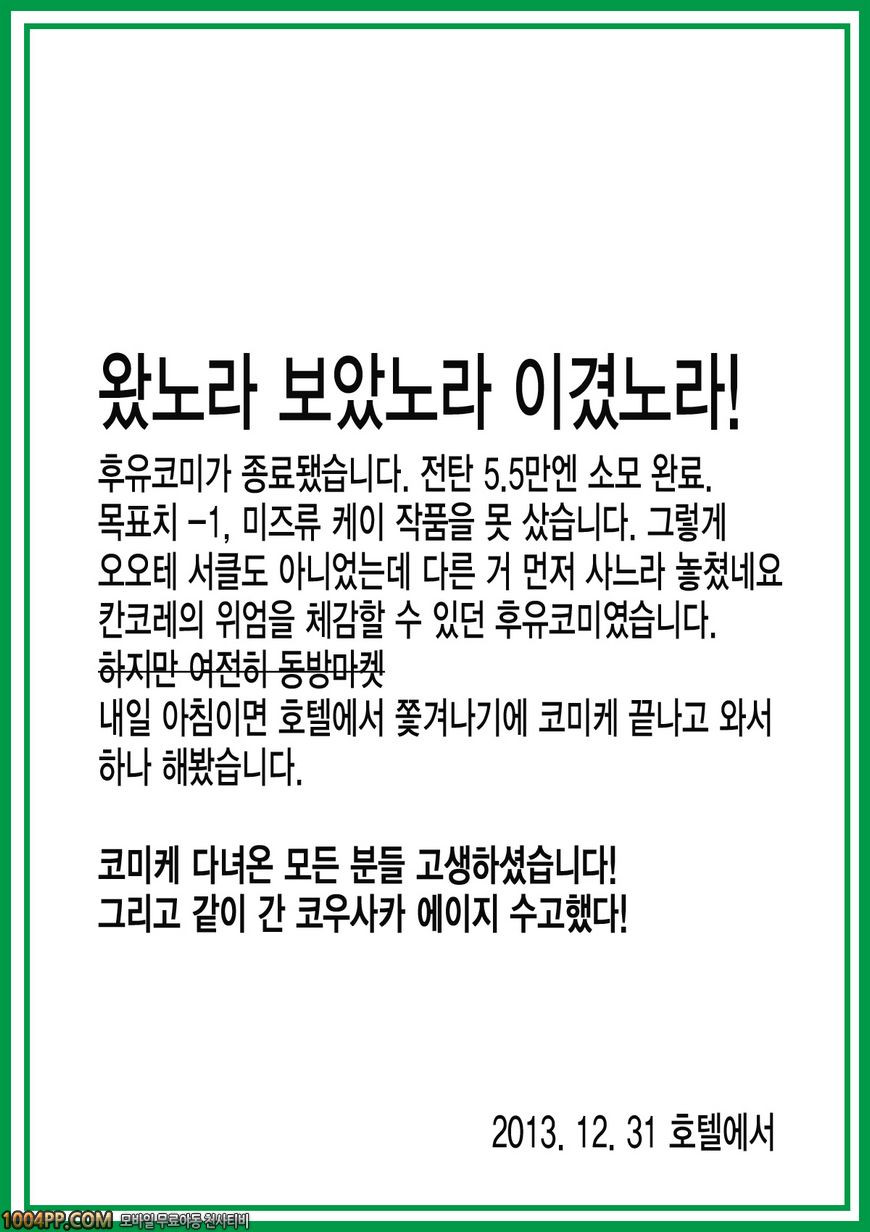 왔노라 보았노라 이겼노라!

후유코미가 종료됐습니다. 전탄 5.5만엔 소모 완료.
목표치 -1, 미즈류 케이 작품을 못 샀습니다. 그렇게 오오테 서클도 아니었는데 다른 거 먼저 사느라 놓쳤네요
칸코레의 위엄을 체감할 수 있던 후유코미였습니다.
하지만 여전히 동방마켓
내일 아침이면 호텔에서 쫓겨나기에 코미케 끝나고 와서 하나 해봤습니다.

코미케 다녀온 모든 분들 고생하셨습니다!
그리고 같이 간 코우사카 에이지 수고했다!

2013. 12. 31 호텔에서

1004PP.COM 모바일무료야동 천사티비